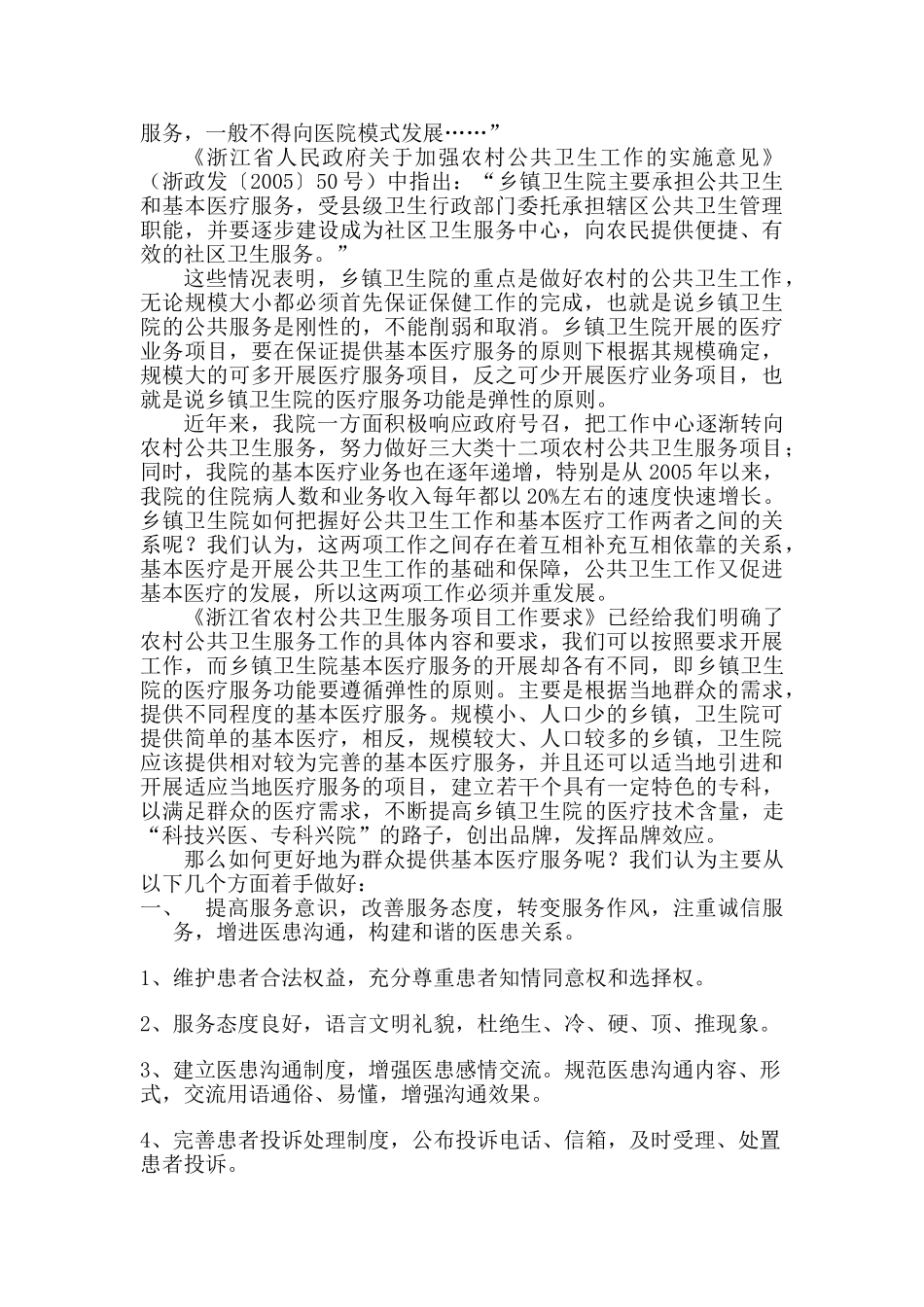 服务，一般不得向医院模式发展……”

《浙江省人民政府关于加强农村公共卫生工作的实施意见》（浙政发〔2005〕50号）中指出：“乡镇卫生院主要承担公共卫生和基本医疗服务，受县级卫生行政部门委托承担辖区公共卫生管理职能，并要逐步建设成为社区卫生服务中心，向农民提供便捷、有效的社区卫生服务。”

这些情况表明，乡镇卫生院的重点是做好农村的公共卫生工作，无论规模大小都必须首先保证保健工作的完成，也就是说乡镇卫生院的公共服务是刚性的，不能削弱和取消。乡镇卫生院开展的医疗业务项目，要在保证提供基本医疗服务的原则下根据其规模确定，规模大的可多开展医疗服务项目，反之可少开展医疗业务项目，也就是说乡镇卫生院的医疗服务功能是弹性的原则。

近年来，我院一方面积极响应政府号召，把工作中心逐渐转向农村公共卫生服务，努力做好三大类十二项农村公共卫生服务项目；同时，我院的基本医疗业务也在逐年递增，特别是从2005年以来，我院的住院病人数和业务收入每年都以20%左右的速度快速增长。乡镇卫生院如何把握好公共卫生工作和基本医疗工作两者之间的关系呢？我们认为，这两项工作之间存在着互相补充互相依靠的关系，基本医疗是开展公共卫生工作的基础和保障，公共卫生工作又促进基本医疗的发展，所以这两项工作必须并重发展。

《浙江省农村公共卫生服务项目工作要求》已经给我们明确了农村公共卫生服务工作的具体内容和要求，我们可以按照要求开展工作，而乡镇卫生院基本医疗服务的开展却各有不同，即乡镇卫生院的医疗服务功能要遵循弹性的原则。主要是根据当地群众的需求，提供不同程度的基本医疗服务。规模小、人口少的乡镇，卫生院可提供简单的基本医疗，相反，规模较大、人口较多的乡镇，卫生院应该提供相对较为完善的基本医疗服务，并且还可以适当地引进和开展适应当地医疗服务的项目，建立若干个具有一定特色的专科，以满足群众的医疗需求，不断提高乡镇卫生院的医疗技术含量，走“科技兴医、专科兴院”的路子，创出品牌，发挥品牌效应。

那么如何更好地为群众提供基本医疗服务呢？我们认为主要从以下几个方面着手做好：

一、 提高服务意识，改善服务态度，转变服务作风，注重诚信服务，增进医患沟通，构建和谐的医患关系。

1、维护患者合法权益，充分尊重患者知情同意权和选择权。

2、服务态度良好，语言文明礼貌，杜绝生、冷、硬、顶、推现象。

3、建立医患沟通制度，增强医患感情交流。规范医患沟通内容、形式，交流用语通俗、易懂，增强沟通效果。

4、完善患者投诉处理制度，公布投诉电话、信箱，及时受理、处置患者投诉。